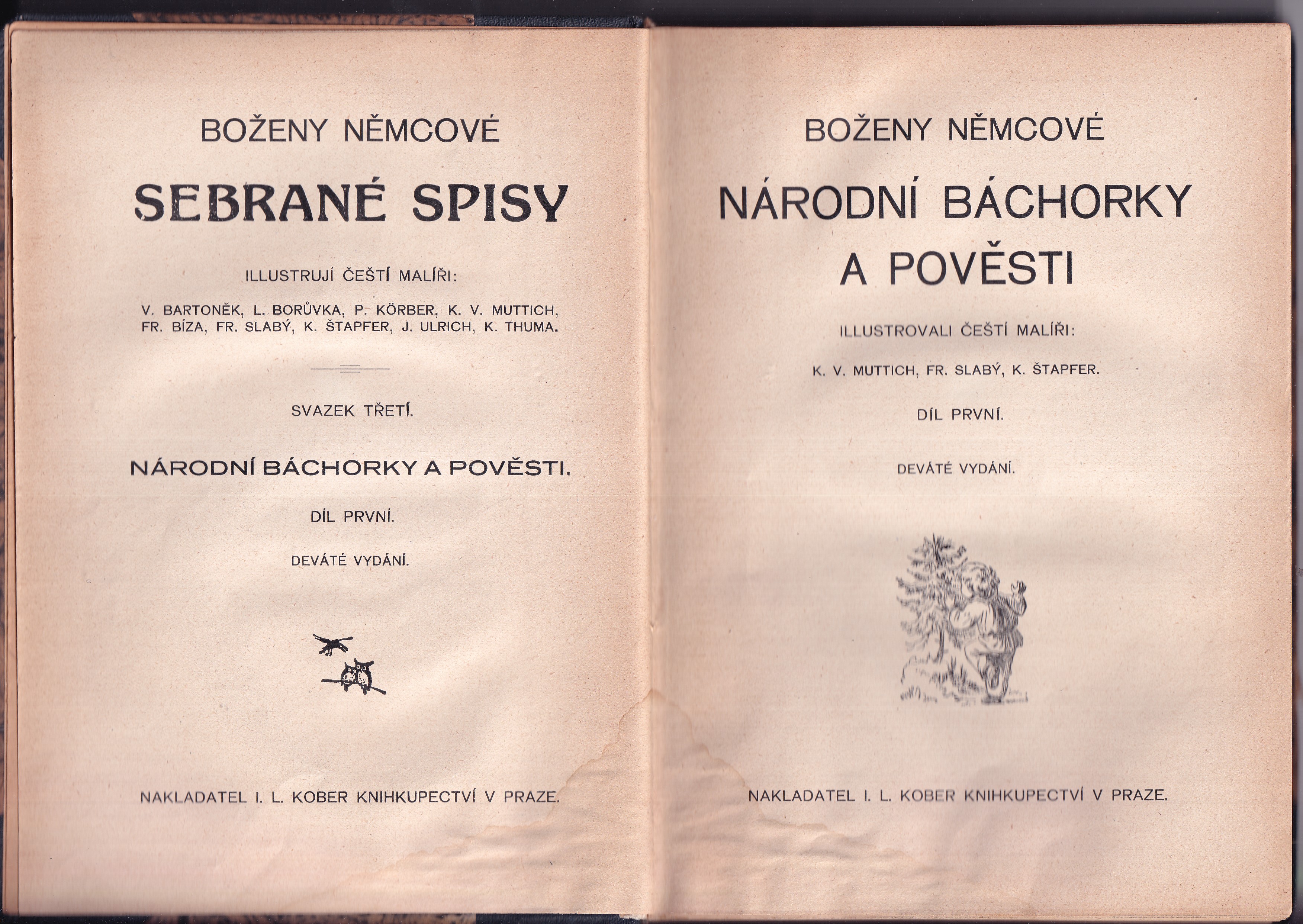 BOŽENY NĚMCOVÉ

SEBRANÉ SPISY

ILLUSTRUJÍ ČEŠTÍ MALÍŘI:

V. BARTONĚK, L. BORŮVKA, P. KÖRBER, K. V. MUTTICH, FR. BÍZA, FR. SLABÝ, K. ŠTAPFER, J. ULRICH, K. THUMA.

SVAZEK TŘETÍ.

NÁRODNÍ BÁCHORKY A POVĚSTI.

DÍL PRVNÍ.

DEVÁTÉ VYDÁNÍ.

NAKLADATEL I. L. KOBER KNIHKUPECTVÍ V PRAZE.

BOŽENY NĚMCOVÉ

NÁRODNÍ BÁCHORKY A POVĚSTI

ILLUSTROVALI ČEŠTÍ MALÍŘI:

K. V. MUTTICH, FR. SLABÝ, K. ŠTAPFER.

DÍL PRVNÍ.

DEVÁTÉ VYDÁNÍ.

NAKLADATEL I. L. KOBER KNIHKUPECTVÍ V PRAZE.